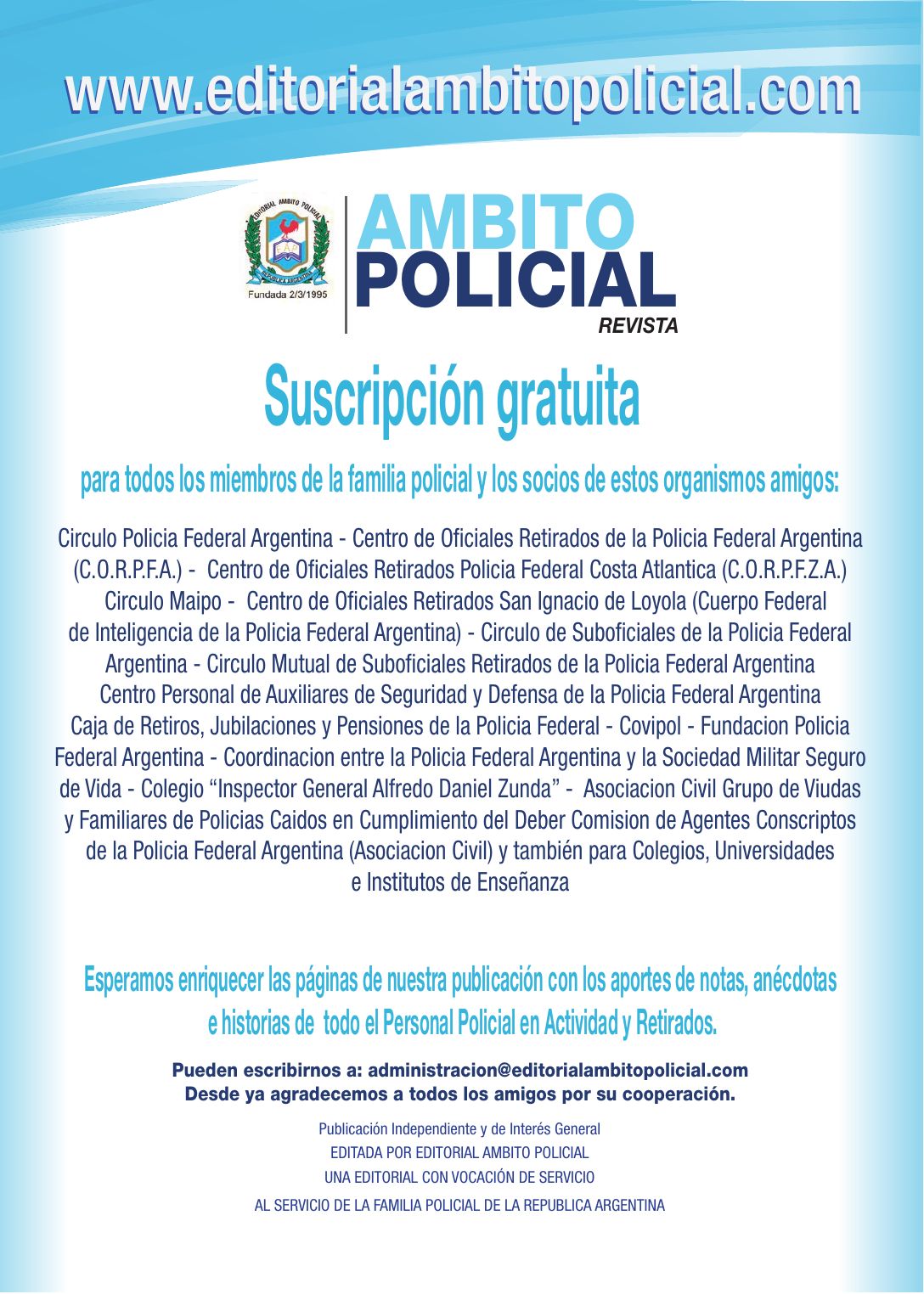 www.editorialambitopolicial.com

EDITORIAL AMBITO POLICIAL
Fundada 2/3/1995

AMBITO
POLICIAL
REVISTA

Suscripción gratuita

para todos los miembros de la familia policial y los socios de estos organismos amigos:

Circulo Policia Federal Argentina - Centro de Oficiales Retirados de la Policia Federal Argentina (C.O.R.P.F.A.) - Centro de Oficiales Retirados Policia Federal Costa Atlantica (C.O.R.P.F.Z.A.) Circulo Maipo - Centro de Oficiales Retirados San Ignacio de Loyola (Cuerpo Federal de Inteligencia de la Policia Federal Argentina) - Circulo de Suboficiales de la Policia Federal Argentina - Circulo Mutual de Suboficiales Retirados de la Policia Federal Argentina Centro Personal de Auxiliares de Seguridad y Defensa de la Policia Federal Argentina Caja de Retiros, Jubilaciones y Pensiones de la Policia Federal - Covipol - Fundacion Policia Federal Argentina - Coordinacion entre la Policia Federal Argentina y la Sociedad Militar Seguro de Vida - Colegio “Inspector General Alfredo Daniel Zunda” - Asociacion Civil Grupo de Viudas y Familiares de Policias Caidos en Cumplimiento del Deber Comision de Agentes Conscriptos de la Policia Federal Argentina (Asociacion Civil) y también para Colegios, Universidades e Institutos de Enseñanza

Esperamos enriquecer las páginas de nuestra publicación con los aportes de notas, anécdotas e historias de todo el Personal Policial en Actividad y Retirados.

Pueden escribirnos a: administracion@editorialambitopolicial.com
Desde ya agradecemos a todos los amigos por su cooperación.

Publicación Independiente y de Interés General
EDITADA POR EDITORIAL AMBITO POLICIAL
UNA EDITORIAL CON VOCACIÓN DE SERVICIO
AL SERVICIO DE LA FAMILIA POLICIAL DE LA REPUBLICA ARGENTINA